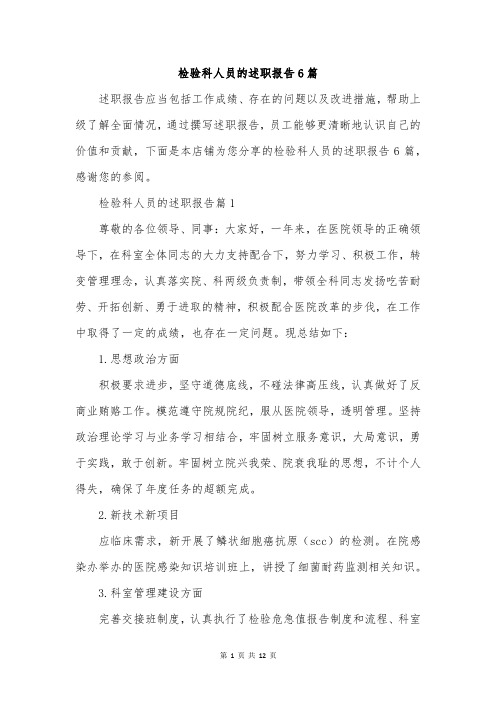 检验科人员的述职报告6篇

述职报告应当包括工作成绩、存在的问题以及改进措施，帮助上级了解全面情况，通过撰写述职报告，员工能够更清晰地认识自己的价值和贡献，下面是本店铺为您分享的检验科人员的述职报告6篇，感谢您的参阅。

检验科人员的述职报告篇1

尊敬的各位领导、同事：大家好，一年来，在医院领导的正确领导下，在科室全体同志的大力支持配合下，努力学习、积极工作，转变管理理念，认真落实院、科两级负责制，带领全科同志发扬吃苦耐劳、开拓创新、勇于进取的精神，积极配合医院改革的步伐，在工作中取得了一定的成绩，也存在一定问题。现总结如下：

1.思想政治方面

积极要求进步，坚守道德底线，不碰法律高压线，认真做好了反商业贿赂工作。模范遵守院规院纪，服从医院领导，透明管理。坚持政治理论学习与业务学习相结合，牢固树立服务意识，大局意识，勇于实践，敢于创新。牢固树立院兴我荣、院衰我耻的思想，不计个人得失，确保了年度任务的超额完成。

2.新技术新项目

应临床需求，新开展了鳞状细胞癌抗原（scc）的检测。在院感染办举办的医院感染知识培训班上，讲授了细菌耐药监测相关知识。

3.科室管理建设方面

完善交接班制度，认真执行了检验危急值报告制度和流程、科室

第 1 页 共 12 页